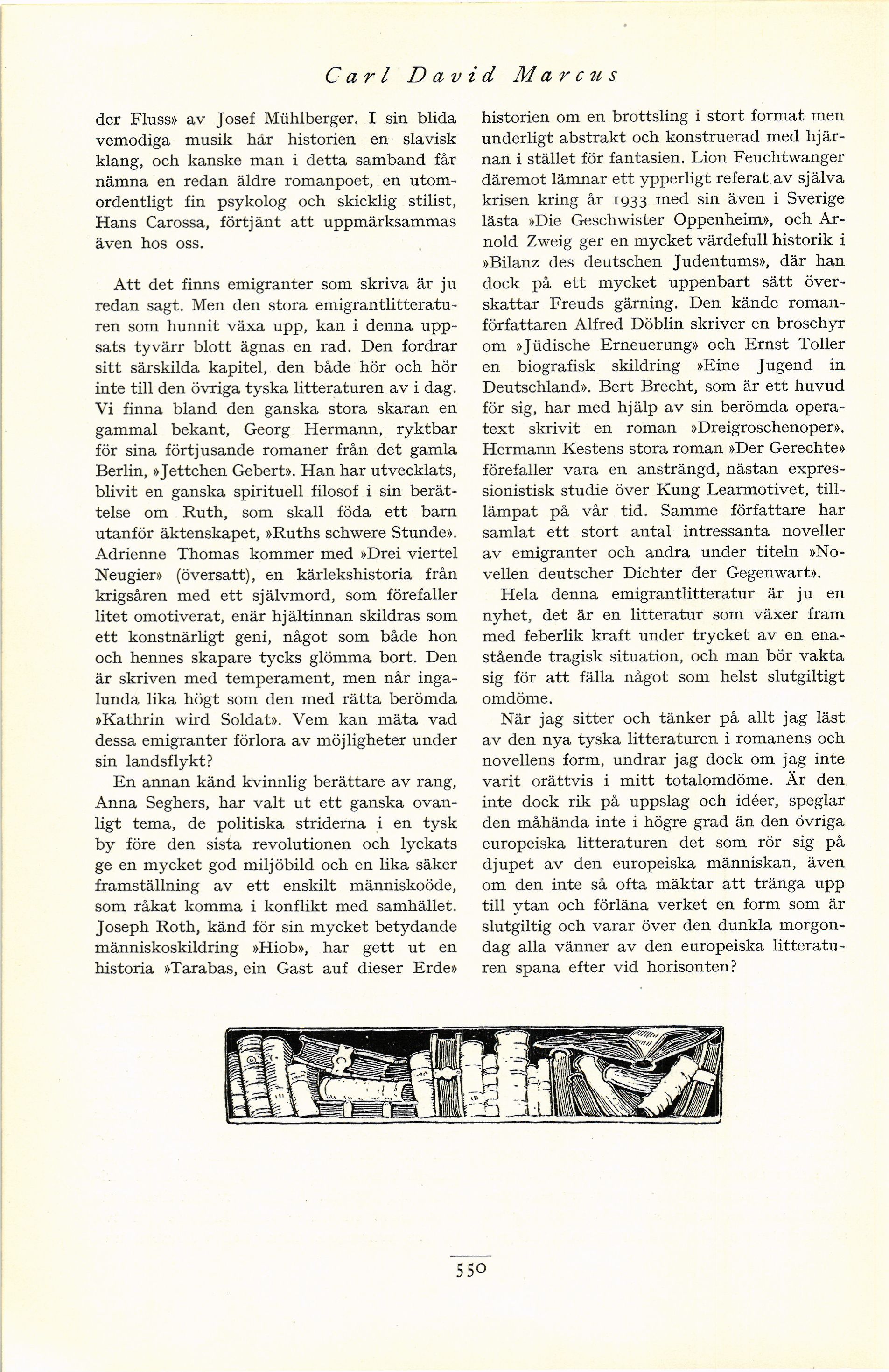 Carl David Marcus

der Fluss» av Josef Mühlberger. I sin blida vemodiga musik har historien en slavisk klang, och kanske man i detta samband får nämna en redan äldre romanpoet, en utomordentligt fin psykolog och skicklig stilist, Hans Carossa, förtjänt att uppmärksammas även hos oss.

Att det finns emigranter som skriva är ju redan sagt. Men den stora emigrantlitteraturen som hunnit växa upp, kan i denna uppsats tyvärr blott ägnas en rad. Den fordrar sitt särskilda kapitel, den både hör och hör inte till den övriga tyska litteraturen av i dag. Vi finna bland den ganska stora skaran en gammal bekant, Georg Hermann, ryktbar för sina förtjusande romaner från det gamla Berlin, »Jettchen Gebert». Han har utvecklats, blivit en ganska spirituell filosof i sin berättelse om Ruth, som skall föda ett barn utanför äktenskapet, »Ruths schwere Stunde». Adrienne Thomas kommer med »Drei viertel Neugier» (översatt), en kärlekshistoria från krigsåren med ett självmord, som förefaller litet omotiverat, enär hjältinnan skildras som ett konstnärligt geni, något som både hon och hennes skapare tycks glömma bort. Den är skriven med temperament, men når ingalunda lika högt som den med rätta berömda »Kathrin wird Soldat». Vem kan mäta vad dessa emigranter förlora av möjligheter under sin landsflykt?

En annan känd kvinnlig berättare av rang, Anna Seghers, har valt ut ett ganska ovanligt tema, de politiska striderna i en tysk by före den sista revolutionen och lyckats ge en mycket god miljöbild och en lika säker framställning av ett enskilt människoöde, som råkat komma i konflikt med samhället. Joseph Roth, känd för sin mycket betydande människoskildring »Hiob», har gett ut en historia »Tarabas, ein Gast auf dieser Erde» historien om en brottsling i stort format men underligt abstrakt och konstruerad med hjärnan i stället för fantasien. Lion Feuchtwanger däremot lämnar ett ypperligt referat av själva krisen kring år 1933 med sin även i Sverige lästa »Die Geschwister Oppenheim», och Arnold Zweig ger en mycket värdefull historik i »Bilanz des deutschen Judentums», där han dock på ett mycket uppenbart sätt överskattar Freuds gärning. Den kände romanförfattaren Alfred Döblin skriver en broschyr om »Jüdische Erneuerung» och Ernst Toller en biografisk skildring »Eine Jugend in Deutschland». Bert Brecht, som är ett huvud för sig, har med hjälp av sin berömda operatext skrivit en roman »Dreigroschenoper». Hermann Kestens stora roman »Der Gerechte» förefaller vara en ansträngd, nästan expressionistisk studie över Kung Learmotivet, tilllämpat på vår tid. Samme författare har samlat ett stort antal intressanta noveller av emigranter och andra under titeln »Novellen deutscher Dichter der Gegenwart».

Hela denna emigrantlitteratur är ju en nyhet, det är en litteratur som växer fram med feberlik kraft under trycket av en enastående tragisk situation, och man bör vakta sig för att fälla något som helst slutgiltigt omdöme.

När jag sitter och tänker på allt jag läst av den nya tyska litteraturen i romanens och novellens form, undrar jag dock om jag inte varit orättvis i mitt totalomdöme. Är den inte dock rik på uppslag och idéer, speglar den måhända inte i högre grad än den övriga europeiska litteraturen det som rör sig på djupet av den europeiska människan, även om den inte så ofta mäktar att tränga upp till ytan och förläna verket en form som är slutgiltig och varar över den dunkla morgondag alla vänner av den europeiska litteraturen spana efter vid horisonten?

550